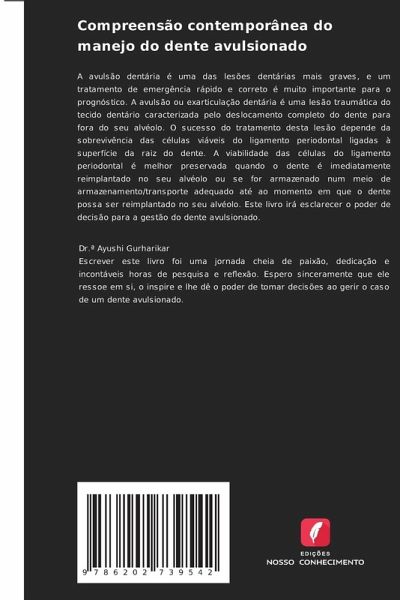 Compreensão contemporânea do manejo do dente avulsionado

A avulsão dentária é uma das lesões dentárias mais graves, e um tratamento de emergência rápido e correto é muito importante para o prognóstico. A avulsão ou exarticulação dentária é uma lesão traumática do tecido dentário caracterizada pelo deslocamento completo do dente para fora do seu alvéolo. O sucesso do tratamento desta lesão depende da sobrevivência das células viáveis do ligamento periodontal ligadas à superfície da raiz do dente. A viabilidade das células do ligamento periodontal é melhor preservada quando o dente é imediatamente reimplantado no seu alvéolo ou se for armazenado num meio de armazenamento/transporte adequado até ao momento em que o dente possa ser reimplantado no seu alvéolo. Este livro irá esclarecer o poder de decisão para a gestão do dente avulsionado.

Dr.ª Ayushi Gurharikar
Escrever este livro foi uma jornada cheia de paixão, dedicação e incontáveis horas de pesquisa e reflexão. Espero sinceramente que ele ressoe em si, o inspire e lhe dê o poder de tomar decisões ao gerir o caso de um dente avulsionado.

9 786202 739542

EDIÇÕES
NOSSO CONHECIMENTO